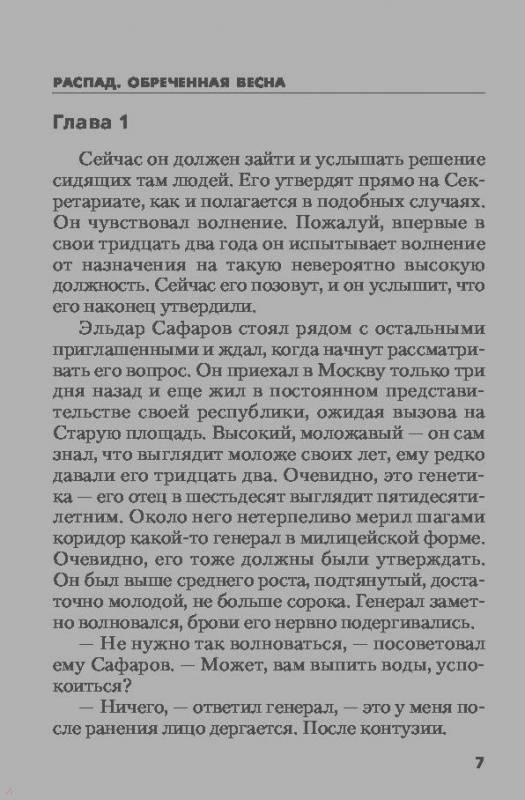 РАСПАД. ОБРЕЧЕННАЯ ВЕСНА

Глава 1

Сейчас он должен зайти и услышать решение сидящих там людей. Его утвердят прямо на Секретариате, как и полагается в подобных случаях. Он чувствовал волнение. Пожалуй, впервые в свои тридцать два года он испытывает волнение от назначения на такую невероятно высокую должность. Сейчас его позовут, и он услышит, что его наконец утвердили.

Эльдар Сафаров стоял рядом с остальными приглашенными и ждал, когда начнут рассматривать его вопрос. Он приехал в Москву только три дня назад и еще жил в постоянном представительстве своей республики, ожидая вызова на Старую площадь. Высокий, моложавый — он сам знал, что выглядит моложе своих лет, ему редко давали его тридцать два. Очевидно, это генетика — его отец в шестьдесят выглядит пятидесятилетним. Около него нетерпеливо мерил шагами коридор какой-то генерал в милицейской форме. Очевидно, его тоже должны были утверждать. Он был выше среднего роста, подтянутый, достаточно молодой, не больше сорока. Генерал заметно волновался, брови его нервно подергивались.

— Не нужно так волноваться, — посоветовал ему Сафаров. — Может, вам выпить воды, успокоиться?

— Ничего, — ответил генерал, — это у меня после ранения лицо дергается. После контузии.

7